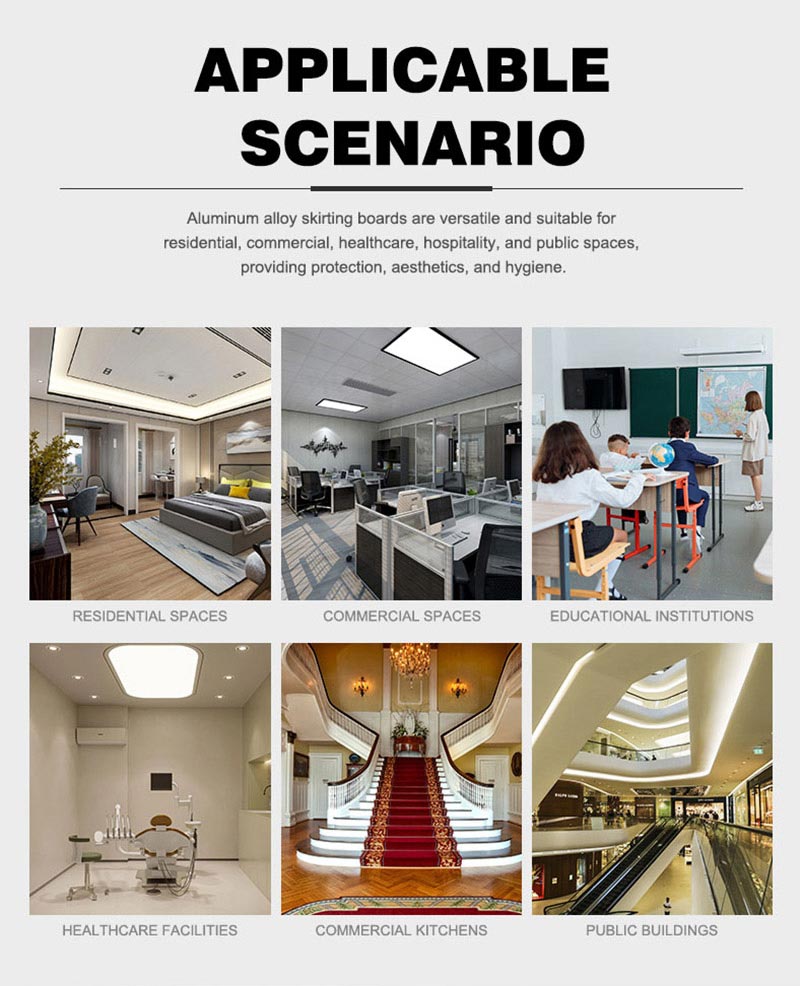 APPLICABLE SCENARIO

Aluminum alloy skirting boards are versatile and suitable for residential, commercial, healthcare, hospitality, and public spaces, providing protection, aesthetics, and hygiene.

RESIDENTIAL SPACES

COMMERCIAL SPACES

EDUCATIONAL INSTITUTIONS

HEALTHCARE FACILITIES

COMMERCIAL KITCHENS

PUBLIC BUILDINGS